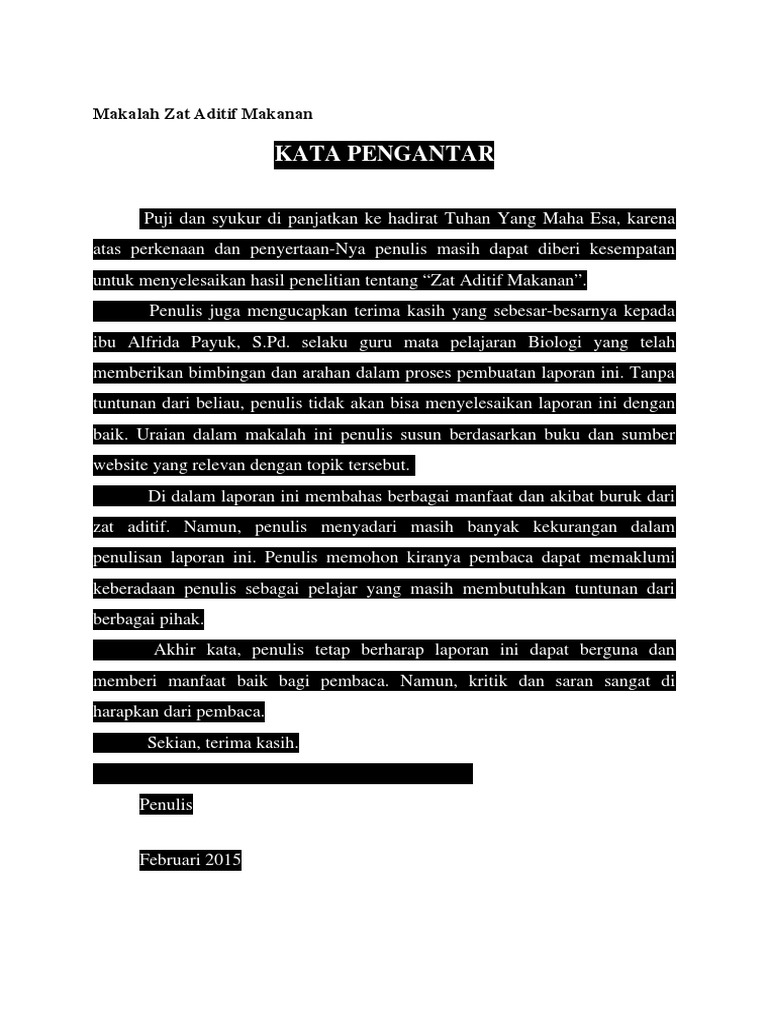 Makalah Zat Aditif Makanan

KATA PENGANTAR

Puji dan syukur di panjatkan ke hadirat Tuhan Yang Maha Esa, karena atas perkenaan dan penyertaan-Nya penulis masih dapat diberi kesempatan untuk menyelesaikan hasil penelitian tentang “Zat Aditif Makanan”.

Penulis juga mengucapkan terima kasih yang sebesar-besarnya kepada ibu Alfrida Payuk, S.Pd. selaku guru mata pelajaran Biologi yang telah memberikan bimbingan dan arahan dalam proses pembuatan laporan ini. Tanpa tuntunan dari beliau, penulis tidak akan bisa menyelesaikan laporan ini dengan baik. Uraian dalam makalah ini penulis susun berdasarkan buku dan sumber website yang relevan dengan topik tersebut.

Di dalam laporan ini membahas berbagai manfaat dan akibat buruk dari zat aditif. Namun, penulis menyadari masih banyak kekurangan dalam penulisan laporan ini. Penulis memohon kiranya pembaca dapat memaklumi keberadaan penulis sebagai pelajar yang masih membutuhkan tuntunan dari berbagai pihak.

Akhir kata, penulis tetap berharap laporan ini dapat berguna dan memberi manfaat baik bagi pembaca. Namun, kritik dan saran sangat di harapkan dari pembaca.

Sekian, terima kasih.

Penulis

Februari 2015